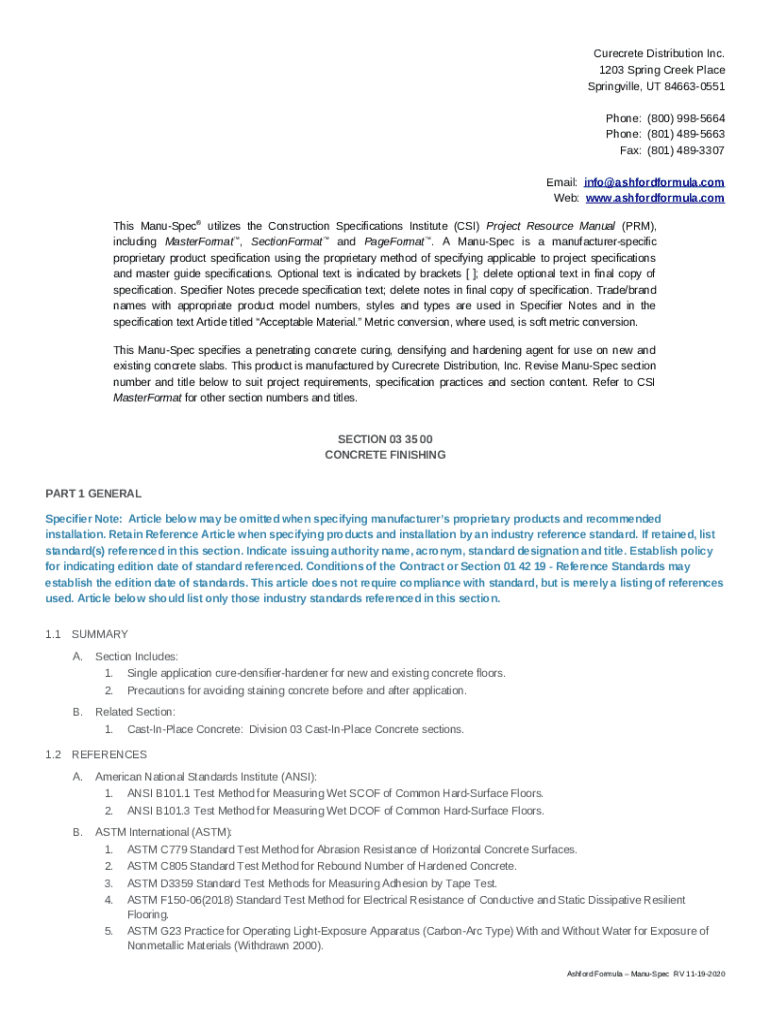 Curecrete Distribution Inc.
1203 Spring Creek Place
Springville, UT 84663-0551

Phone: (800) 998-5664
Phone: (801) 489-5663
Fax: (801) 489-3307

Email: info@ashfordformula.com
Web: www.ashfordformula.com

This Manu-Spec® utilizes the Construction Specifications Institute (CSI) Project Resource Manual (PRM), including MasterFormat™, SectionFormat™ and PageFormat™. A Manu-Spec is a manufacturer-specific proprietary product specification using the proprietary method of specifying applicable to project specifications and master guide specifications. Optional text is indicated by brackets [ ]; delete optional text in final copy of specification. Specifier Notes precede specification text; delete notes in final copy of specification. Trade/brand names with appropriate product model numbers, styles and types are used in Specifier Notes and in the specification text Article titled "Acceptable Material." Metric conversion, where used, is soft metric conversion.

This Manu-Spec specifies a penetrating concrete curing, densifying and hardening agent for use on new and existing concrete slabs. This product is manufactured by Curecrete Distribution, Inc. Revise Manu-Spec section number and title below to suit project requirements, specification practices and section content. Refer to CSI MasterFormat for other section numbers and titles.

SECTION 03 35 00
CONCRETE FINISHING

PART 1 GENERAL

Specifier Note: Article below may be omitted when specifying manufacturer's proprietary products and recommended installation. Retain Reference Article when specifying products and installation by an industry reference standard. If retained, list standard(s) referenced in this section. Indicate issuing authority name, acronym, standard designation and title. Establish policy for indicating edition date of standard referenced. Conditions of the Contract or Section 01 42 19 - Reference Standards may establish the edition date of standards. This article does not require compliance with standard, but is merely a listing of references used. Article below should list only those industry standards referenced in this section.

1.1 SUMMARY

A. Section Includes:
1. Single application cure-densifier-hardener for new and existing concrete floors.
2. Precautions for avoiding staining concrete before and after application.

B. Related Section:
1. Cast-In-Place Concrete: Division 03 Cast-In-Place Concrete sections.

1.2 REFERENCES

A. American National Standards Institute (ANSI):
1. ANSI B101.1 Test Method for Measuring Wet SCOF of Common Hard-Surface Floors.
2. ANSI B101.3 Test Method for Measuring Wet DCOF of Common Hard-Surface Floors.

B. ASTM International (ASTM):
1. ASTM C779 Standard Test Method for Abrasion Resistance of Horizontal Concrete Surfaces.
2. ASTM C805 Standard Test Method for Rebound Number of Hardened Concrete.
3. ASTM D3359 Standard Test Methods for Measuring Adhesion by Tape Test.
4. ASTM F150-06(2018) Standard Test Method for Electrical Resistance of Conductive and Static Dissipative Resilient Flooring.
5. ASTM G23 Practice for Operating Light-Exposure Apparatus (Carbon-Arc Type) With and Without Water for Exposure of Nonmetallic Materials (Withdrawn 2000).

Ashford Formula – Manu-Spec RV 11-19-2020